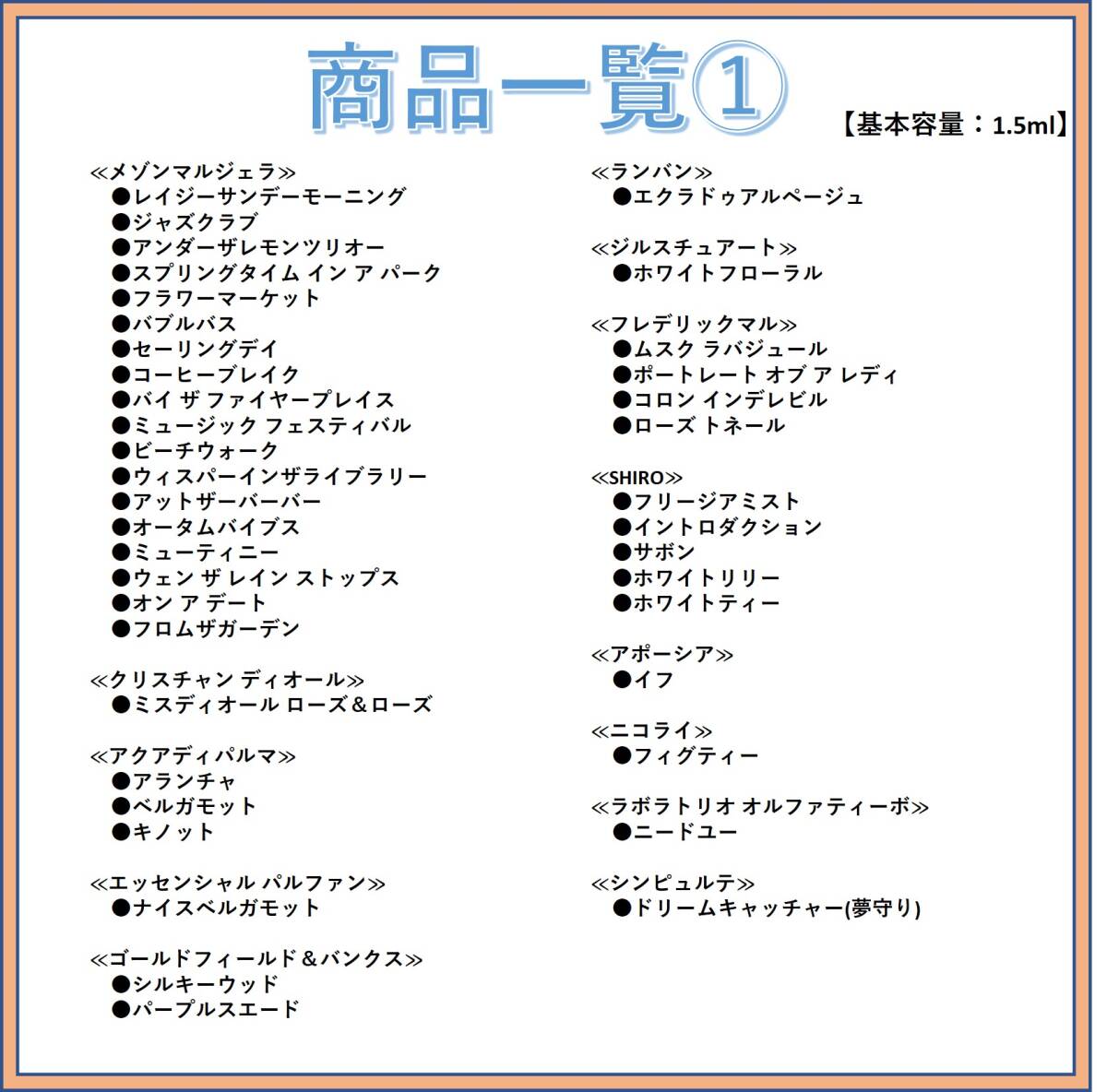 商品一覧①

【基本容量：1.5ml】

≪メゾンマルジェラ≫
●レイジーサンデーモーニング
●ジャズクラブ
●アンダーザレモンツリオー
●スプリングタイム イン ア パーク
●フラワーマーケット
●バブルバス
●セーリングデイ
●コーヒーブレイク
●バイ ザ ファイヤープレイス
●ミュージック フェスティバル
●ビーチウォーク
●ウィスパーインザライブラリー
●アットザーバーバー
●オータムバイブス
●ミューティニー
●ウェン ザ レイン ストップス
●オン ア デート
●フロムザガーデン

≪クリスチャン ディオール≫
●ミスディオール ローズ＆ローズ

≪アクアディパルマ≫
●アランチャ
●ベルガモット
●キノット

≪エッセンシャル パルファン≫
●ナイスベルガモット

≪ゴールドフィールド＆バンクス≫
●シルキーウッド
●パープルスエード

≪ランバン≫
●エクラドゥアルページュ

≪ジルスチュアート≫
●ホワイトフローラル

≪フレデリックマル≫
●ムスク ラバジュール
●ポートレート オブ ア レディ
●コロン インデレビル
●ローズ トネール

≪SHIRO≫
●フリージアミスト
●イントロダクション
●サボン
●ホワイトリリー
●ホワイトティー

≪アポーシア≫
●イフ

≪ニコライ≫
●フィグティー

≪ラボラトリオ オルファティーボ≫
●ニードユー

≪シンピュルテ≫
●ドリームキャッチャー(夢守り)